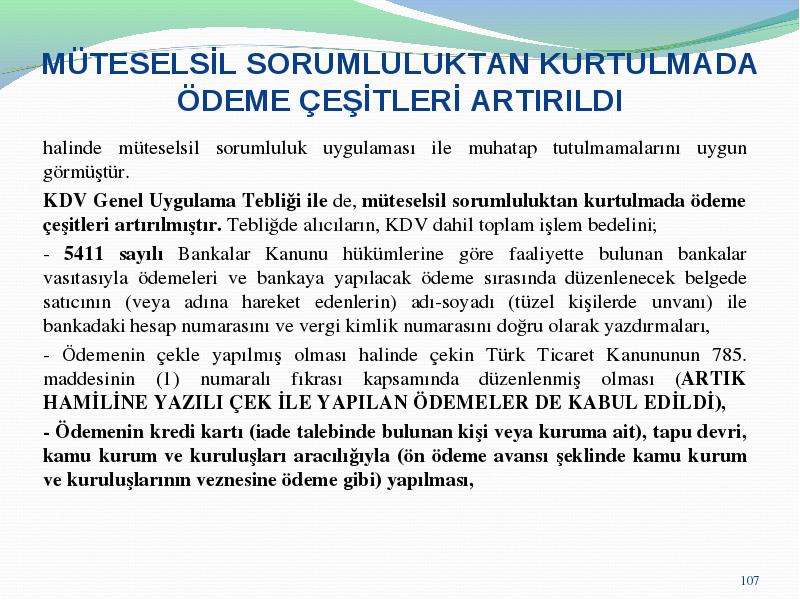 MÜTESELSİL SORUMLULUKTAN KURTULMADA ÖDEME ÇEŞİTLERİ ARTIRILDI

halinde müteselsil sorumluluk uygulaması ile muhatap tutulmamalarını uygun görmüştür.

KDV Genel Uygulama Tebliği ile de, müteselsil sorumluluktan kurtulmada ödeme çeşitleri artırılmıştır. Tebliğde alıcıların, KDV dahil toplam işlem bedelini;

- 5411 sayılı Bankalar Kanunu hükümlerine göre faaliyette bulunan bankalar vasıtasıyla ödemeleri ve bankaya yapılacak ödeme sırasında düzenlenecek belgede satıcının (veya adına hareket edenlerin) adı-soyadı (tüzel kişilerde unvanı) ile bankadaki hesap numarasını ve vergi kimlik numarasını doğru olarak yazdırmaları,

- Ödemenin çekle yapılmış olması halinde çekin Türk Ticaret Kanununun 785. maddesinin (1) numaralı fıkrası kapsamında düzenlenmiş olması (ARTIK HAMİLİNE YAZILI ÇEK İLE YAPILAN ÖDEMELER DE KABUL EDİLDİ),

- Ödemenin kredi kartı (iade talebinde bulunan kişi veya kuruma ait), tapu devri, kamu kurum ve kuruluşları aracılığıyla (ön ödeme avansı şeklinde kamu kurum ve kuruluşlarının veznesine ödeme gibi) yapılması,

107